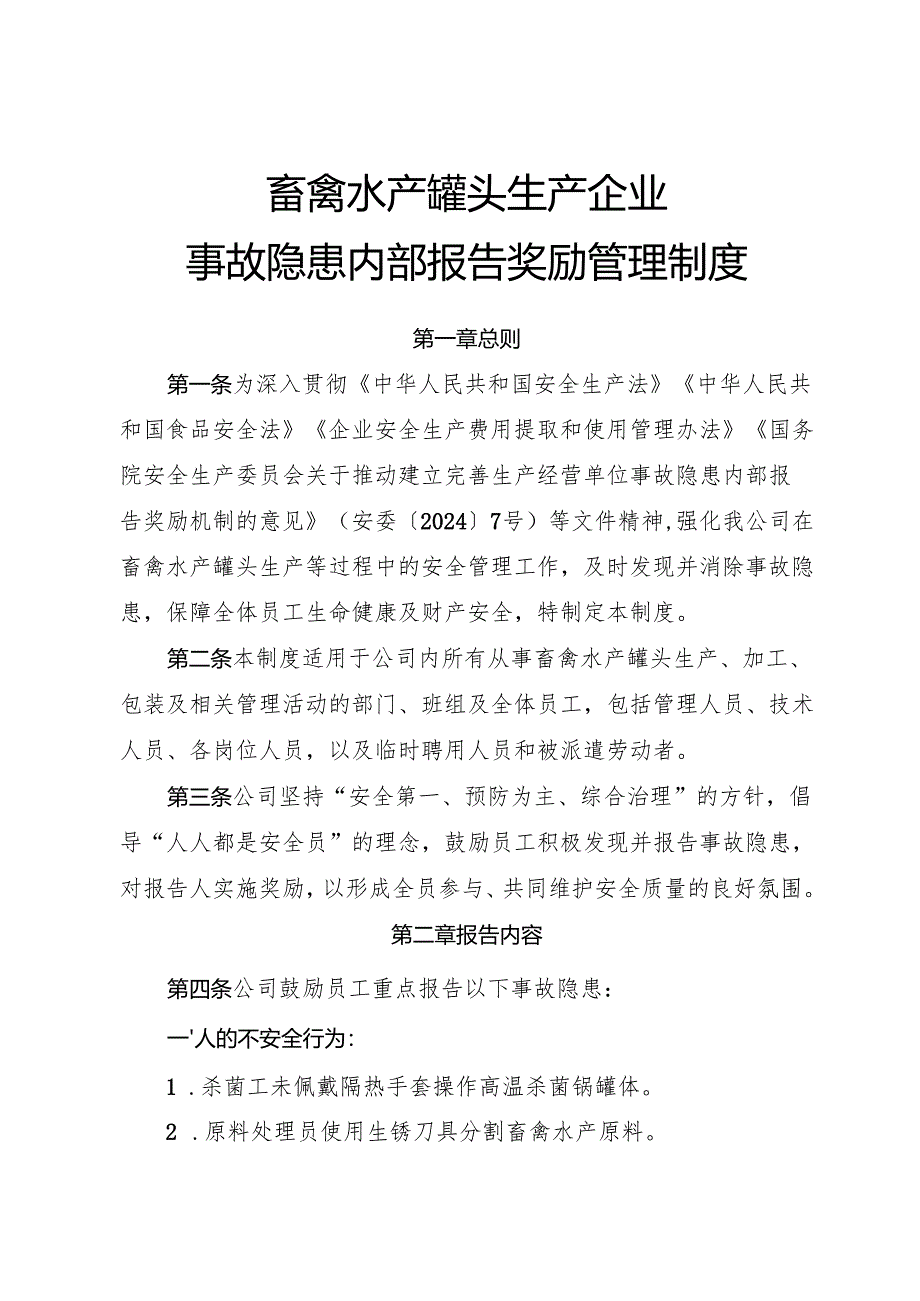 畜禽水产罐头生产企业
事故隐患内部报告奖励管理制度

第一章总则

第一条为深入贯彻《中华人民共和国安全生产法》《中华人民共和国食品安全法》《企业安全生产费用提取和使用管理办法》《国务院安全生产委员会关于推动建立完善生产经营单位事故隐患内部报告奖励机制的意见》（安委〔2024〕7号）等文件精神,强化我公司在畜禽水产罐头生产等过程中的安全管理工作，及时发现并消除事故隐患，保障全体员工生命健康及财产安全，特制定本制度。

第二条本制度适用于公司内所有从事畜禽水产罐头生产、加工、包装及相关管理活动的部门、班组及全体员工，包括管理人员、技术人员、各岗位人员，以及临时聘用人员和被派遣劳动者。

第三条公司坚持“安全第一、预防为主、综合治理”的方针，倡导“人人都是安全员”的理念，鼓励员工积极发现并报告事故隐患，对报告人实施奖励，以形成全员参与、共同维护安全质量的良好氛围。

第二章报告内容

第四条公司鼓励员工重点报告以下事故隐患：

一'人的不安全行为：

1．杀菌工未佩戴隔热手套操作高温杀菌锅罐体。

2．原料处理员使用生锈刀具分割畜禽水产原料。